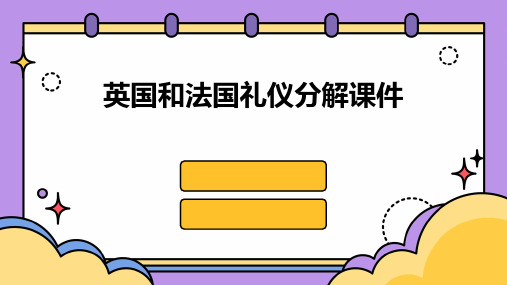 英国和法国礼仪分解课件